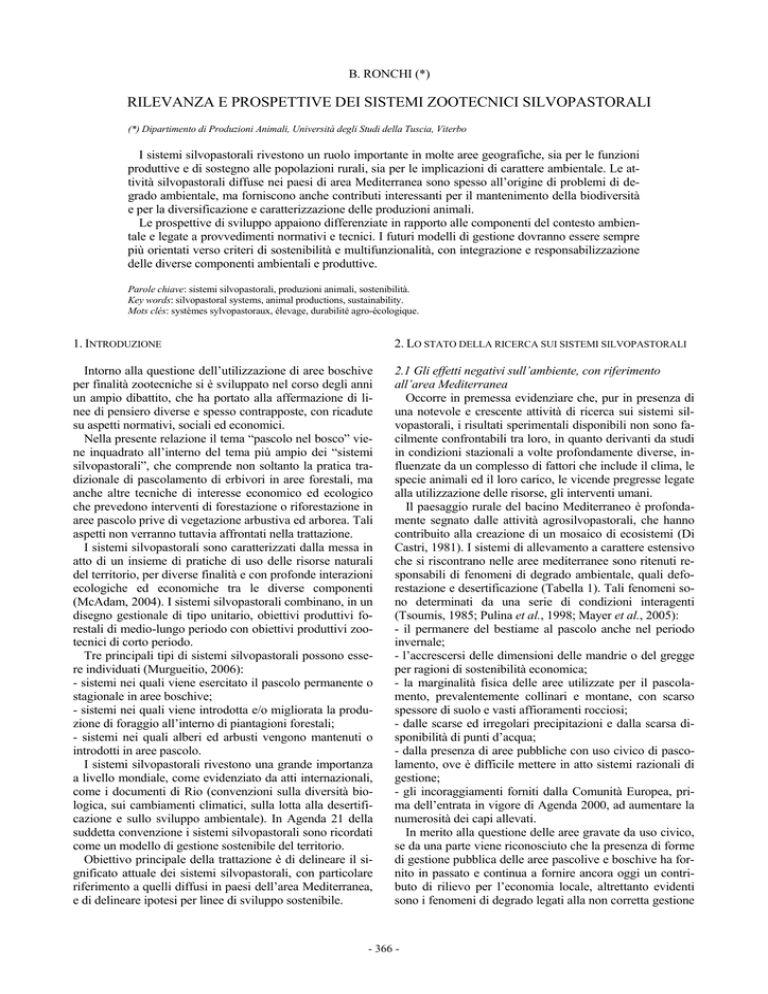 B. RONCHI (*)

RILEVANZA E PROSPETTIVE DEI SISTEMI ZOOTECNICI SILVOPASTORALI

(*) Dipartimento di Produzioni Animali, Università degli Studi della Tuscia, Viterbo

I sistemi silvopastorali rivestono un ruolo importante in molte aree geografiche, sia per le funzioni produttive e di sostegno alle popolazioni rurali, sia per le implicazioni di carattere ambientale. Le attività silvopastorali diffuse nei paesi di area Mediterranea sono spesso all'origine di problemi di degrado ambientale, ma forniscono anche contributi interessanti per il mantenimento della biodiversità e per la diversificazione e caratterizzazione delle produzioni animali.

Le prospettive di sviluppo appaiono differenziate in rapporto alle componenti del contesto ambientale e legate a provvedimenti normativi e tecnici. I futuri modelli di gestione dovranno essere sempre più orientati verso criteri di sostenibilità e multifunzionalità, con integrazione e responsabilizzazione delle diverse componenti ambientali e produttive.

Parole chiave: sistemi silvopastorali, produzioni animali, sostenibilità.
Key words: silvopastoral systems, animal productions, sustainability.
Mots clés: systèmes sylvopastoraux, élevage, durabilité agro-écologique.

1. INTRODUZIONE

Intorno alla questione dell'utilizzazione di aree boschive per finalità zootecniche si è sviluppato nel corso degli anni un ampio dibattito, che ha portato alla affermazione di linee di pensiero diverse e spesso contrapposte, con ricadute su aspetti normativi, sociali ed economici.

Nella presente relazione il tema "pascolo nel bosco" viene inquadrato all'interno del tema più ampio dei "sistemi silvopastorali", che comprende non soltanto la pratica tradizionale di pascolamento di erbivori in aree forestali, ma anche altre tecniche di interesse economico ed ecologico che prevedono interventi di forestazione o riforestazione in aree pascolo prive di vegetazione arbustiva ed arborea. Tali aspetti non verranno tuttavia affrontati nella trattazione.

I sistemi silvopastorali sono caratterizzati dalla messa in atto di un insieme di pratiche di uso delle risorse naturali del territorio, per diverse finalità e con profonde interazioni ecologiche ed economiche tra le diverse componenti (McAdam, 2004). I sistemi silvopastorali combinano, in un disegno gestionale di tipo unitario, obiettivi produttivi forestali di medio-lungo periodo con obiettivi produttivi zootecnici di corto periodo.

Tre principali tipi di sistemi silvopastorali possono essere individuati (Murgueitio, 2006):
- sistemi nei quali viene esercitato il pascolo permanente o stagionale in aree boschive;
- sistemi nei quali viene introdotta e/o migliorata la produzione di foraggio all'interno di piantagioni forestali;
- sistemi nei quali alberi ed arbusti vengono mantenuti o introdotti in aree pascolo.

I sistemi silvopastorali rivestono una grande importanza a livello mondiale, come evidenziato da atti internazionali, come i documenti di Rio (convenzioni sulla diversità biologica, sui cambiamenti climatici, sulla lotta alla desertificazione e sullo sviluppo ambientale). In Agenda 21 della suddetta convenzione i sistemi silvopastorali sono ricordati come un modello di gestione sostenibile del territorio.

Obiettivo principale della trattazione è di delineare il significato attuale dei sistemi silvopastorali, con particolare riferimento a quelli diffusi in paesi dell'area Mediterranea, e di delineare ipotesi per linee di sviluppo sostenibile.

2. LO STATO DELLA RICERCA SUI SISTEMI SILVOPASTORALI

2.1 Gli effetti negativi sull'ambiente, con riferimento all'area Mediterranea

Occorre in premessa evidenziare che, pur in presenza di una notevole e crescente attività di ricerca sui sistemi silvopastorali, i risultati sperimentali disponibili non sono facilmente confrontabili tra loro, in quanto derivanti da studi in condizioni stazionali a volte profondamente diverse, influenzate da un complesso di fattori che include il clima, le specie animali ed il loro carico, le vicende pregresse legate alla utilizzazione delle risorse, gli interventi umani.

Il paesaggio rurale del bacino Mediterraneo è profondamente segnato dalle attività agrosilvopastorali, che hanno contribuito alla creazione di un mosaico di ecosistemi (Di Castri, 1981). I sistemi di allevamento a carattere estensivo che si riscontrano nelle aree mediterranee sono ritenuti responsabili di fenomeni di degrado ambientale, quali deforestazione e desertificazione (Tabella 1). Tali fenomeni sono determinati da una serie di condizioni interagenti (Tsoumis, 1985; Pulina et al., 1998; Mayer et al., 2005):
- il permanere del bestiame al pascolo anche nel periodo invernale;
- l'accrescersi delle dimensioni delle mandrie o del gregge per ragioni di sostenibilità economica;
- la marginalità fisica delle aree utilizzate per il pascolamento, prevalentemente collinari e montane, con scarso spessore di suolo e vasti affioramenti rocciosi;
- dalle scarse ed irregolari precipitazioni e dalla scarsa disponibilità di punti d'acqua;
- dalla presenza di aree pubbliche con uso civico di pascolamento, ove è difficile mettere in atto sistemi razionali di gestione;
- gli incoraggiamenti forniti dalla Comunità Europea, prima dell'entrata in vigore di Agenda 2000, ad aumentare la numerosità dei capi allevati.

In merito alla questione delle aree gravate da uso civico, se da una parte viene riconosciuto che la presenza di forme di gestione pubblica delle aree pascolive e boschive ha fornito in passato e continua a fornire ancora oggi un contributo di rilievo per l'economia locale, altrettanto evidenti sono i fenomeni di degrado legati alla non corretta gestione

- 366 -